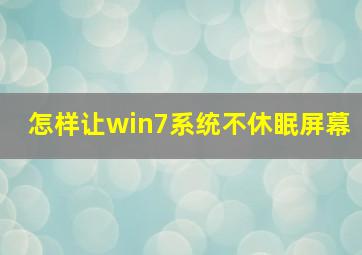 怎样让win7系统不休眠屏幕